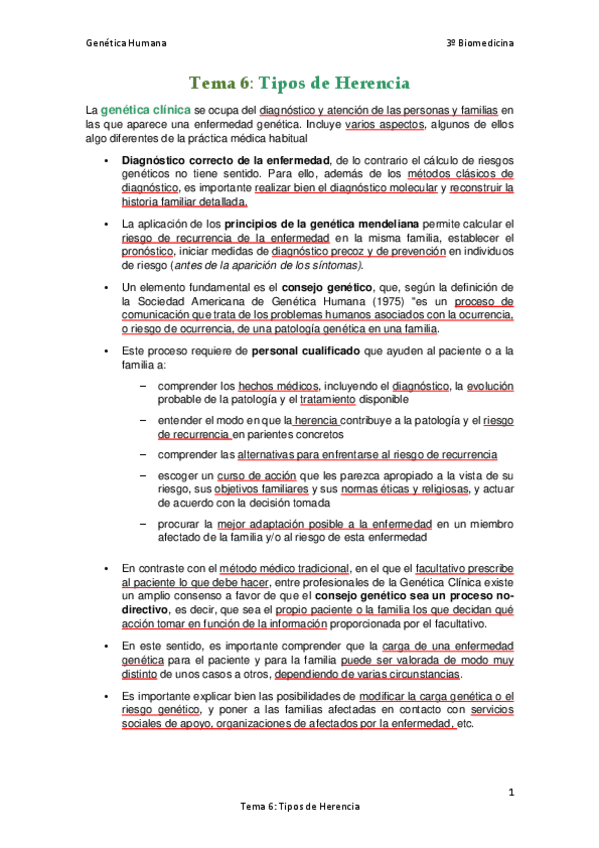 Genética Humana

3º Biomedicina

Tema 6: Tipos de Herencia

La genética clínica se ocupa del diagnóstico y atención de las personas y familias en las que aparece una enfermedad genética. Incluye varios aspectos, algunos de ellos algo diferentes de la práctica médica habitual

• Diagnóstico correcto de la enfermedad, de lo contrario el cálculo de riesgos genéticos no tiene sentido. Para ello, además de los métodos clásicos de diagnóstico, es importante realizar bien el diagnóstico molecular y reconstruir la historia familiar detallada.

• La aplicación de los principios de la genética mendeliana permite calcular el riesgo de recurrencia de la enfermedad en la misma familia, establecer el pronóstico, iniciar medidas de diagnóstico precoz y de prevención en individuos de riesgo (antes de la aparición de los síntomas).

• Un elemento fundamental es el consejo genético, que, según la definición de la Sociedad Americana de Genética Humana (1975) "es un proceso de comunicación que trata de los problemas humanos asociados con la ocurrencia, o riesgo de ocurrencia, de una patología genética en una familia.

• Este proceso requiere de personal cualificado que ayuden al paciente o a la familia a:

– comprender los hechos médicos, incluyendo el diagnóstico, la evolución probable de la patología y el tratamiento disponible

– entender el modo en que la herencia contribuye a la patología y el riesgo de recurrencia en parientes concretos

– comprender las alternativas para enfrentarse al riesgo de recurrencia

– escoger un curso de acción que les parezca apropiado a la vista de su riesgo, sus objetivos familiares y sus normas éticas y religiosas, y actuar de acuerdo con la decisión tomada

– procurar la mejor adaptación posible a la enfermedad en un miembro afectado de la familia y/o al riesgo de esta enfermedad

• En contraste con el método médico tradicional, en el que el facultativo prescribe al paciente lo que debe hacer, entre profesionales de la Genética Clínica existe un amplio consenso a favor de que el consejo genético sea un proceso no-directivo, es decir, que sea el propio paciente o la familia los que decidan qué acción tomar en función de la información proporcionada por el facultativo.

• En este sentido, es importante comprender que la carga de una enfermedad genética para el paciente y para la familia puede ser valorada de modo muy distinto de unos casos a otros, dependiendo de varias circunstancias.

• Es importante explicar bien las posibilidades de modificar la carga genética o el riesgo genético, y poner a las familias afectadas en contacto con servicios sociales de apoyo, organizaciones de afectados por la enfermedad, etc.

1

Tema 6: Tipos de Herencia